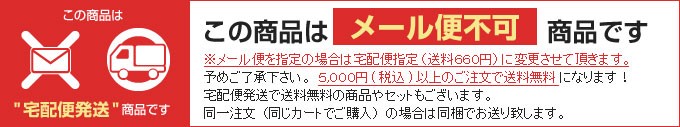 この商品は

"宅配便発送"商品です

この商品は メール便不可 商品です

※メール便を指定の場合は宅配便指定（送料660円）に変更させて頂きます。

予めご了承下さい。5,000円（税込）以上のご注文で送料無料になります！

宅配便発送で送料無料の商品やセットもございます。

同一注文（同じカートでご購入）の場合は同梱でお送り致します。